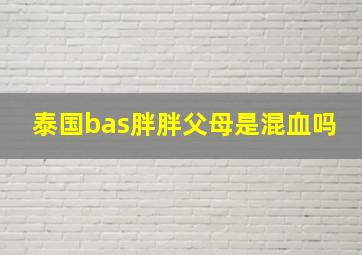 泰国bas胖胖父母是混血吗